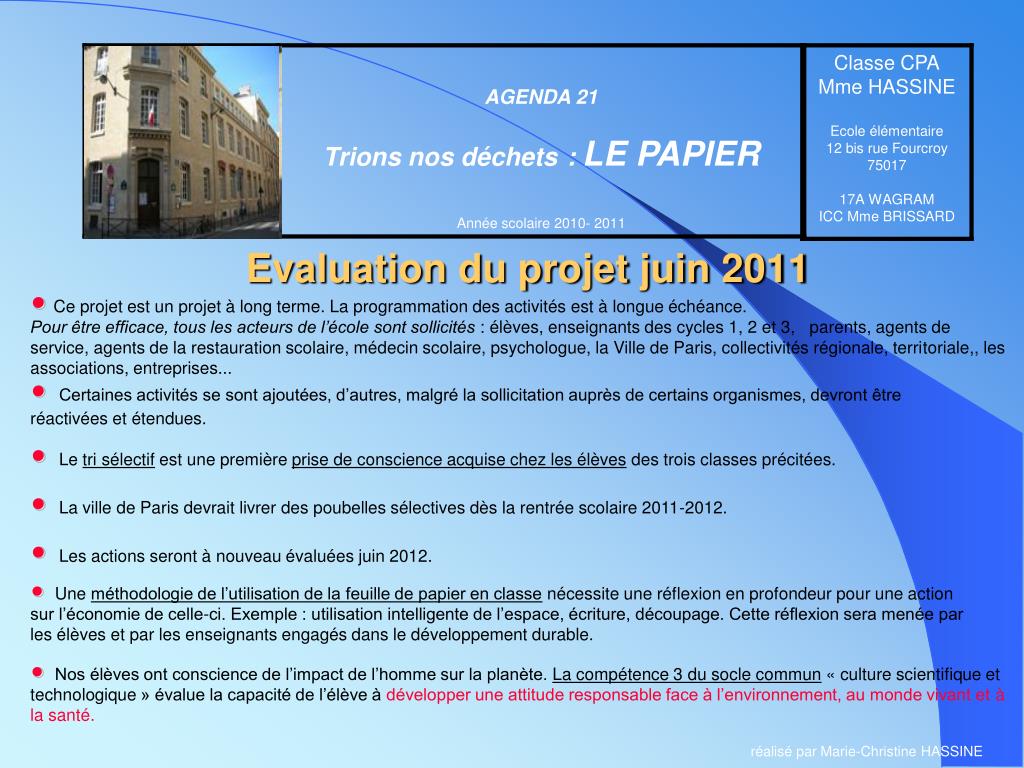 AGENDA 21

Trions nos déchets : LE PAPIER

Année scolaire 2010- 2011

Classe CPA
Mme HASSINE

Ecole élémentaire
12 bis rue Fourcroy
75017

17A WAGRAM
ICC Mme BRISSARD

Evaluation du projet juin 2011

Ce projet est un projet à long terme. La programmation des activités est à longue échéance.
Pour être efficace, tous les acteurs de l'école sont sollicités : élèves, enseignants des cycles 1, 2 et 3, parents, agents de service, agents de la restauration scolaire, médecin scolaire, psychologue, la Ville de Paris, collectivités régionale, territoriale,, les associations, entreprises...

Certaines activités se sont ajoutées, d'autres, malgré la sollicitation auprès de certains organismes, devront être réactivées et étendues.

Le tri sélectif est une première prise de conscience acquise chez les élèves des trois classes précitées.

La ville de Paris devrait livrer des poubelles sélectives dès la rentrée scolaire 2011-2012.

Les actions seront à nouveau évaluées juin 2012.

Une méthodologie de l'utilisation de la feuille de papier en classe nécessite une réflexion en profondeur pour une action sur l'économie de celle-ci. Exemple : utilisation intelligente de l'espace, écriture, découpage. Cette réflexion sera menée par les élèves et par les enseignants engagés dans le développement durable.

Nos élèves ont conscience de l'impact de l'homme sur la planète. La compétence 3 du socle commun « culture scientifique et technologique » évalue la capacité de l'élève à développer une attitude responsable face à l'environnement, au monde vivant et à la santé.

réalisé par Marie-Christine HASSINE